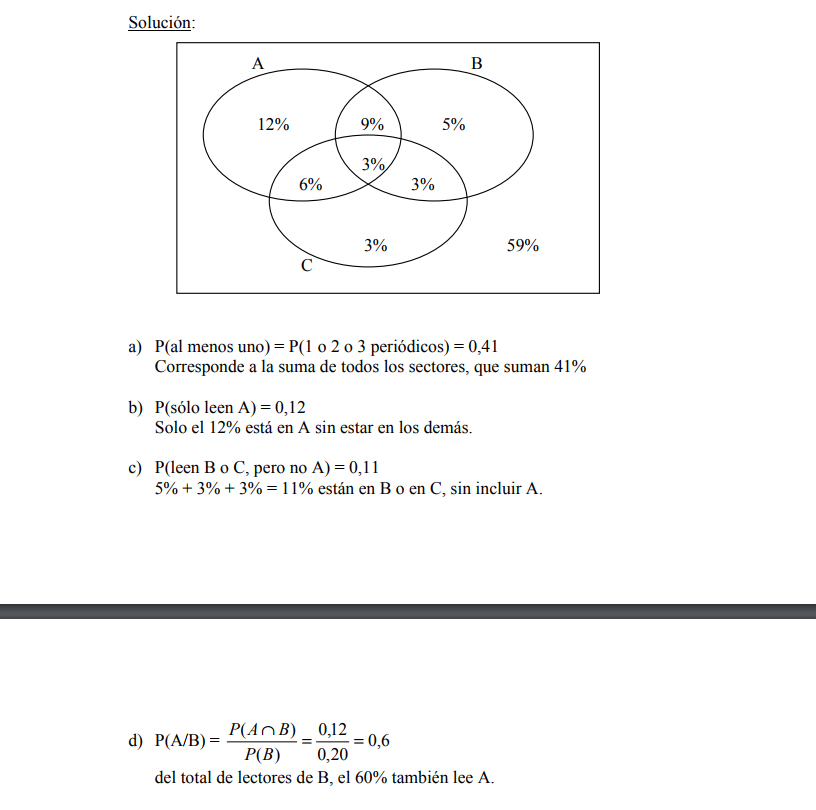 Solución:

A
B
12%
9%
5%
3%
6%
3%
3%
59%
C

a) P(al menos uno) = P(1 o 2 o 3 periódicos) = 0,41
Corresponde a la suma de todos los sectores, que suman 41%

b) P(sólo leen A) = 0,12
Solo el 12% está en A sin estar en los demás.

c) P(leen B o C, pero no A) = 0,11
5% + 3% + 3% = 11% están en B o en C, sin incluir A.

d) P(A/B) = $\frac{P(A \cap B)}{P(B)} = \frac{0,12}{0,20} = 0,6$
del total de lectores de B, el 60% también lee A.